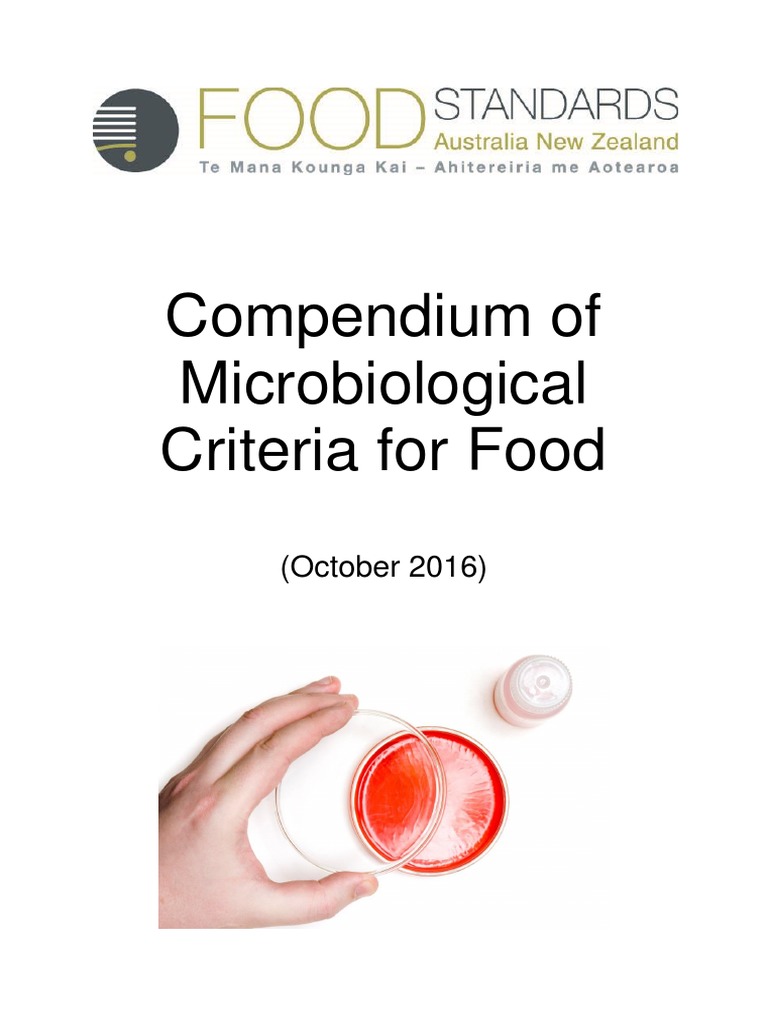 FOOD STANDARDS
Australia New Zealand
Te Mana Kounga Kai – Ahitereiria me Aotearoa

Compendium of Microbiological Criteria for Food

(October 2016)